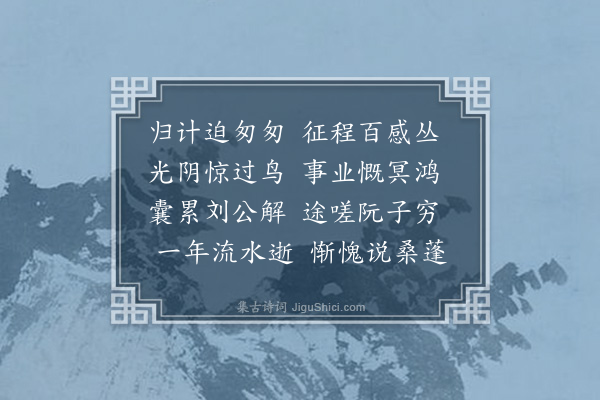 归计迫匆匆　征程百感丛
光阴惊过鸟　事业慨冥鸿
囊累刘公解　途嗟阮子穷
一年流水逝　惭愧说桑蓬

集古诗词 JiguShici.com